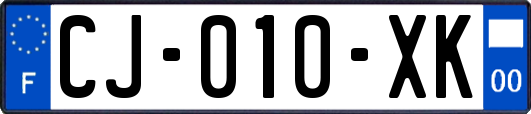 F
CJ-010-XK
00